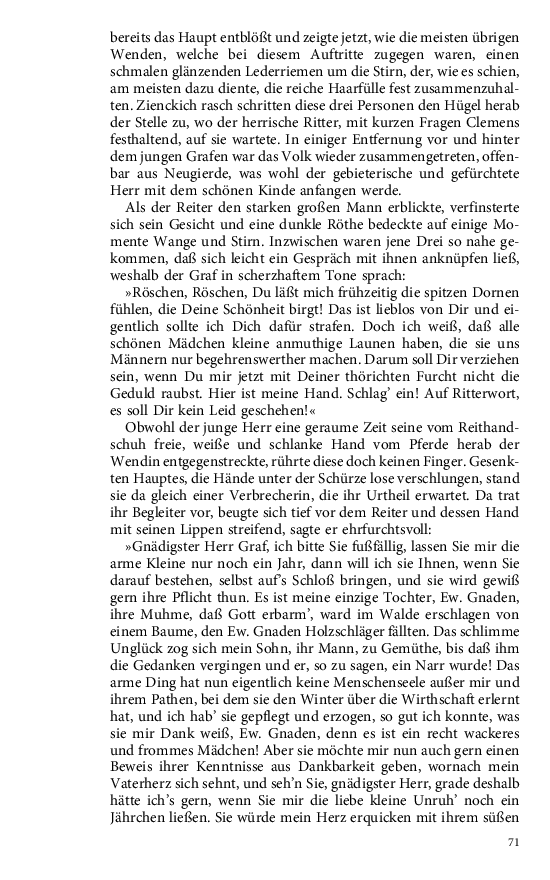 bereits das Haupt entblößt und zeigte jetzt, wie die meisten übrigen Wenden, welche bei diesem Auftritte zugegen waren, einen schmalen glänzenden Lederriemen um die Stirn, der, wie es schien, am meisten dazu diente, die reiche Haarfülle fest zusammenzuhalten. Zienckich rasch schritten diese drei Personen den Hügel herab der Stelle zu, wo der herrische Ritter, mit kurzen Fragen Clemens festhaltend, auf sie wartete. In einiger Entfernung vor und hinter dem jungen Grafen war das Volk wieder zusammengetreten, offenbar aus Neugierde, was wohl der gebieterische und gefürchtete Herr mit dem schönen Kinde anfangen werde.

Als der Reiter den starken großen Mann erblickte, verfinsterte sich sein Gesicht und eine dunkle Röthe bedeckte auf einige Momente Wange und Stirn. Inzwischen waren jene Drei so nahe gekommen, daß sich leicht ein Gespräch mit ihnen anknüpfen ließ, weshalb der Graf in scherzhaftem Tone sprach:

»Röschen, Röschen, Du läßt mich frühzeitig die spitzen Dornen fühlen, die Deine Schönheit birgt! Das ist lieblos von Dir und eigentlich sollte ich Dich dafür strafen. Doch ich weiß, daß alle schönen Mädchen kleine anmuthige Launen haben, die sie uns Männern nur begehrenswerther machen. Darum soll Dir verziehen sein, wenn Du mir jetzt mit Deiner thörichten Furcht nicht die Geduld raubst. Hier ist meine Hand. Schlag' ein! Auf Ritterwort, es soll Dir kein Leid geschehen!«

Obwohl der junge Herr eine geraume Zeit seine vom Reithandschuh freie, weiße und schlanke Hand vom Pferde herab der Wendin entgegenstreckte, rührte diese doch keinen Finger. Gesenkten Hauptes, die Hände unter der Schürze lose verschlungen, stand sie da gleich einer Verbrecherin, die ihr Urtheil erwartet. Da trat ihr Begleiter vor, beugte sich tief vor dem Reiter und dessen Hand mit seinen Lippen streifend, sagte er ehrfurchtsvoll:

»Gnädigster Herr Graf, ich bitte Sie fußfällig, lassen Sie mir die arme Kleine nur noch ein Jahr, dann will ich sie Ihnen, wenn Sie darauf bestehen, selbst auf's Schloß bringen, und sie wird gewiß gern ihre Pflicht thun. Es ist meine einzige Tochter, Ew. Gnaden, ihre Muhme, daß Gott erbarm', ward im Walde erschlagen von einem Baume, den Ew. Gnaden Holzschläger fällten. Das schlimme Unglück zog sich mein Sohn, ihr Mann, zu Gemüthe, bis daß ihm die Gedanken vergingen und er, so zu sagen, ein Narr wurde! Das arme Ding hat nun eigentlich keine Menschenseele außer mir und ihrem Pathen, bei dem sie den Winter über die Wirthschaft erlernt hat, und ich hab' sie gepflegt und erzogen, so gut ich konnte, was sie mir Dank weiß, Ew. Gnaden, denn es ist ein recht wackeres und frommes Mädchen! Aber sie möchte mir nun auch gern einen Beweis ihrer Kenntnisse aus Dankbarkeit geben, wornach mein Vaterherz sich sehnt, und seh'n Sie, gnädigster Herr, grade deshalb hätte ich's gern, wenn Sie mir die liebe kleine Unruh' noch ein Jährchen ließen. Sie würde mein Herz erquicken mit ihrem süßen

71